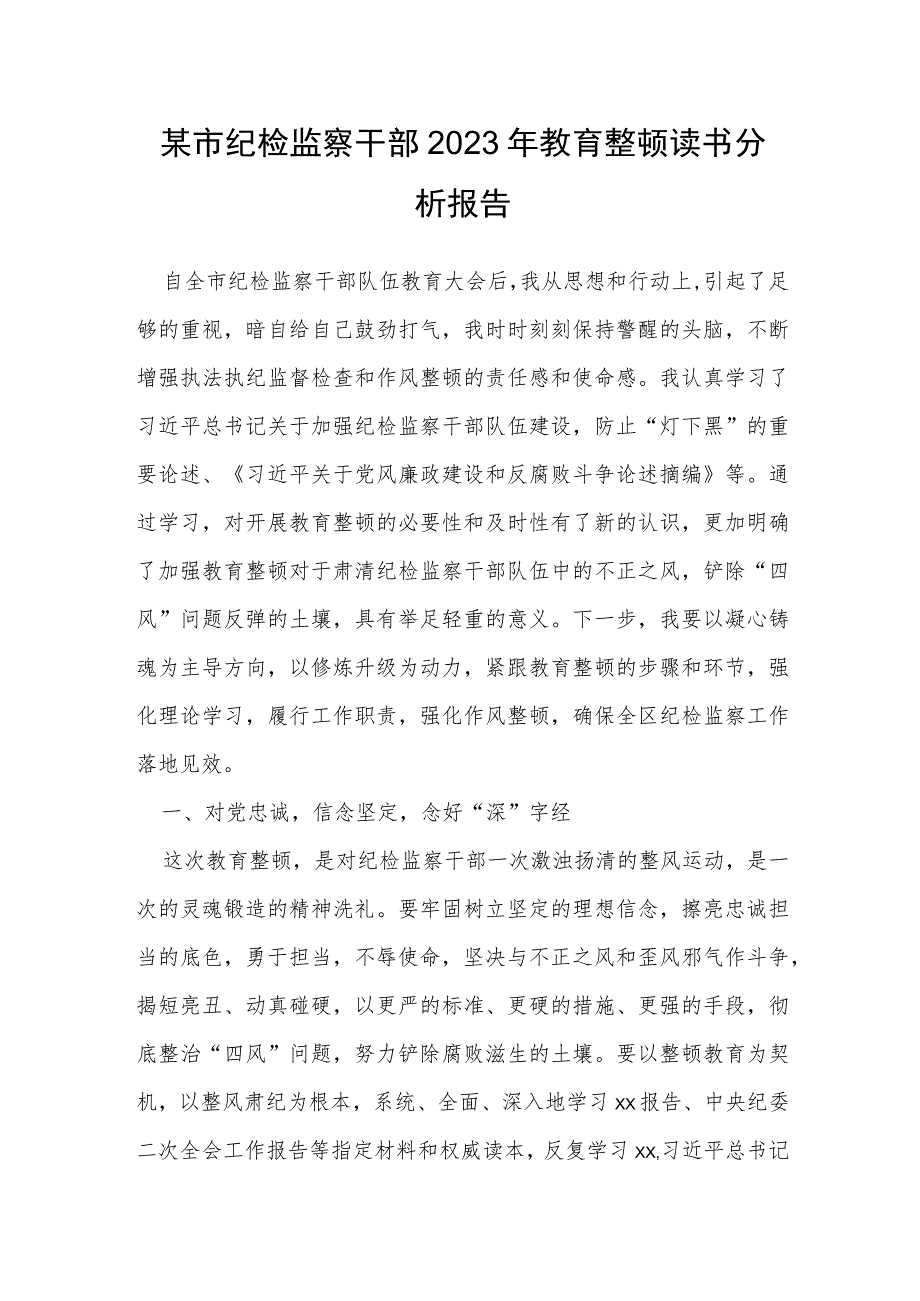 某市纪检监察干部2023年教育整顿读书分析报告

自全市纪检监察干部队伍教育大会后，我从思想和行动上，引起了足够的重视，暗自给自己鼓劲打气，我时时刻刻保持警醒的头脑，不断增强执法执纪监督检查和作风整顿的责任感和使命感。我认真学习了习近平总书记关于加强纪检监察干部队伍建设，防止“灯下黑”的重要论述、《习近平关于党风廉政建设和反腐败斗争论述摘编》等。通过学习，对开展教育整顿的必要性和及时性有了新的认识，更加明确了加强教育整顿对于肃清纪检监察干部队伍中的不正之风，铲除“四风”问题反弹的土壤，具有举足轻重的意义。下一步，我要以凝心铸魂为主导方向，以修炼升级为动力，紧跟教育整顿的步骤和环节，强化理论学习，履行工作职责，强化作风整顿，确保全区纪检监察工作落地见效。

一、对党忠诚，信念坚定，念好“深”字经

这次教育整顿，是对纪检监察干部一次激浊扬清的整风运动，是一次的灵魂锻造的精神洗礼。要牢固树立坚定的理想信念，擦亮忠诚担当的底色，勇于担当，不辱使命，坚决与不正之风和歪风邪气作斗争，揭短亮丑、动真碰硬，以更严的标准、更硬的措施、更强的手段，彻底整治“四风”问题，努力铲除腐败滋生的土壤。要以整顿教育为契机，以整风肃纪为根本，系统、全面、深入地学习xx报告、中央纪委二次全会工作报告等指定材料和权威读本，反复学习xx,习近平总书记